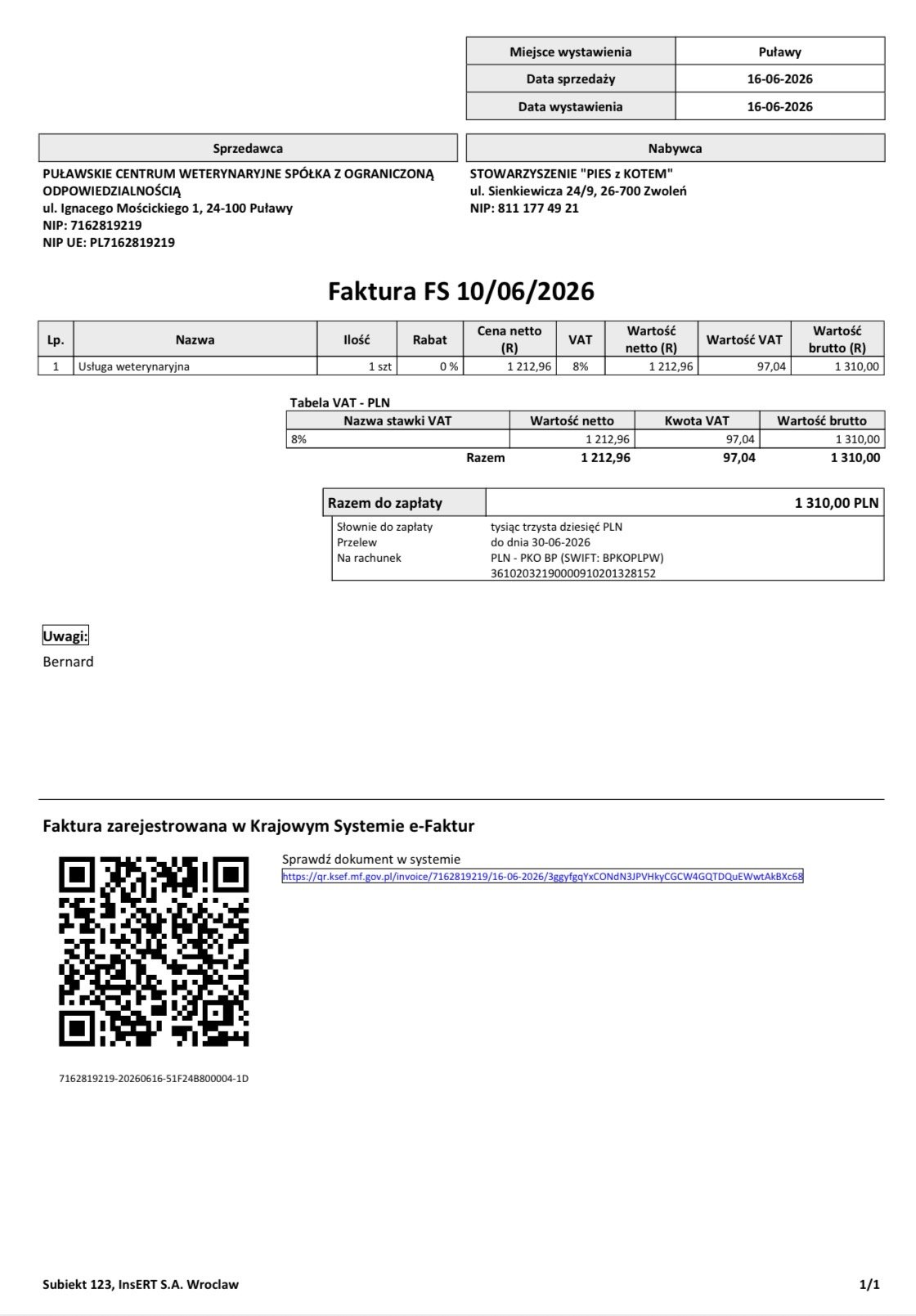 Miejsce wystawienia
Puławy
Data sprzedaży
16-06-2026
Data wystawienia
16-06-2026

Sprzedawca

PUŁAWSKIE CENTRUM WETERYNARYJNE SPÓŁKA Z OGRANICZONĄ ODPOWIEDZIALNOŚCIĄ
ul. Ignacego Mościckiego 1, 24-100 Puławy
NIP: 7162819219
NIP UE: PL7162819219

Nabywca

STOWARZYSZENIE "PIES z KOTEM"
ul. Sienkiewicza 24/9, 26-700 Zwoleń
NIP: 811 177 49 21

Faktura FS 10/06/2026

| Lp. | Nazwa | Ilość | Rabat | Cena netto (R) | VAT | Wartość netto (R) | Wartość VAT | Wartość brutto (R) |
|---|---|---|---|---|---|---|---|---|
| 1 | Usługa weterynaryjna | 1 szt | 0 % | 1 212,96 | 8% | 1 212,96 | 97,04 | 1 310,00 |

Tabela VAT - PLN

| Nazwa stawki VAT | Wartość netto | Kwota VAT | Wartość brutto |
|---|---|---|---|
| 8% | 1 212,96 | 97,04 | 1 310,00 |
| Razem | 1 212,96 | 97,04 | 1 310,00 |

Razem do zapłaty
1 310,00 PLN
Słownie do zapłaty tysiąc trzysta dziesięć PLN
Przelew do dnia 30-06-2026
Na rachunek PLN - PKO BP (SWIFT: BPKOPLPW)
36102032190000910201328152

Uwagi:
Bernard

Faktura zarejestrowana w Krajowym Systemie e-Faktur

Sprawdź dokument w systemie
https://qr.ksef.mf.gov.pl/invoice/7162819219/16-06-2026/3ggyfgqYxCONdN3JPVHkyCGCW4GQTDQuEWwtAkBXc68

7162819219-20260616-51F24B800004-1D

Subiekt 123, InsERT S.A. Wroclaw
1/1